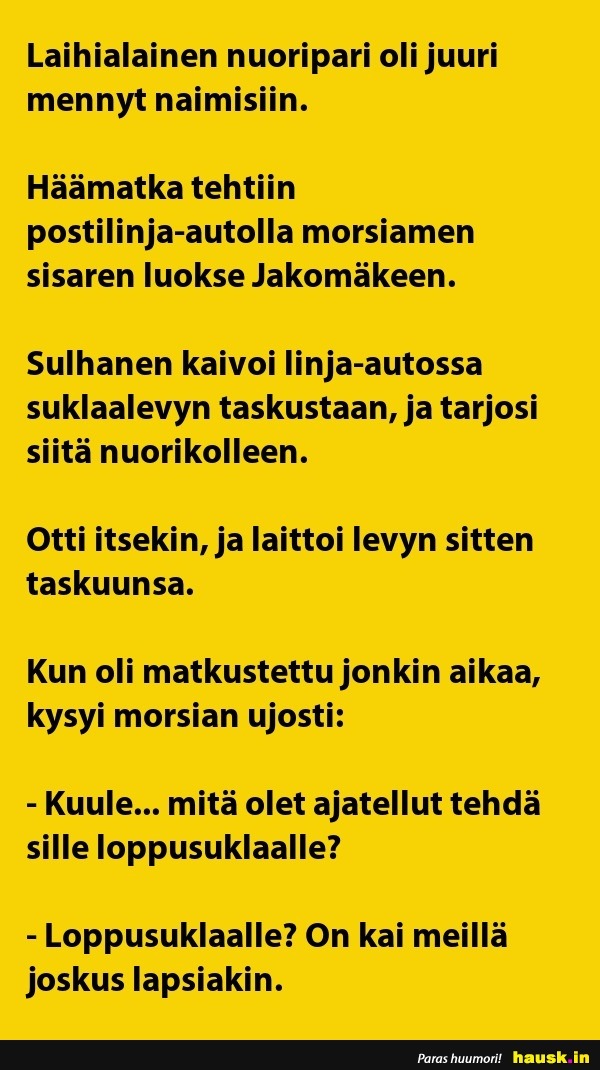 Laihialainen nuoripari oli juuri mennyt naimisiin.

Häämatka tehtiin postilinja-autolla morsiamen sisaren luokse Jakomäkeen.

Sulhanen kaivoi linja-autossa suklaalevyn taskustaan, ja tarjosi siitä nuorikolleen.

Otti itsekin, ja laittoi levyn sitten taskuunsa.

Kun oli matkustettu jonkin aikaa, kysyi morsian ujosti:

- Kuule... mitä olet ajatellut tehdä sille loppusuklaalle?

- Loppusuklaalle? On kai meillä joskus lapsiakin.

Paras huumori! hausk.in